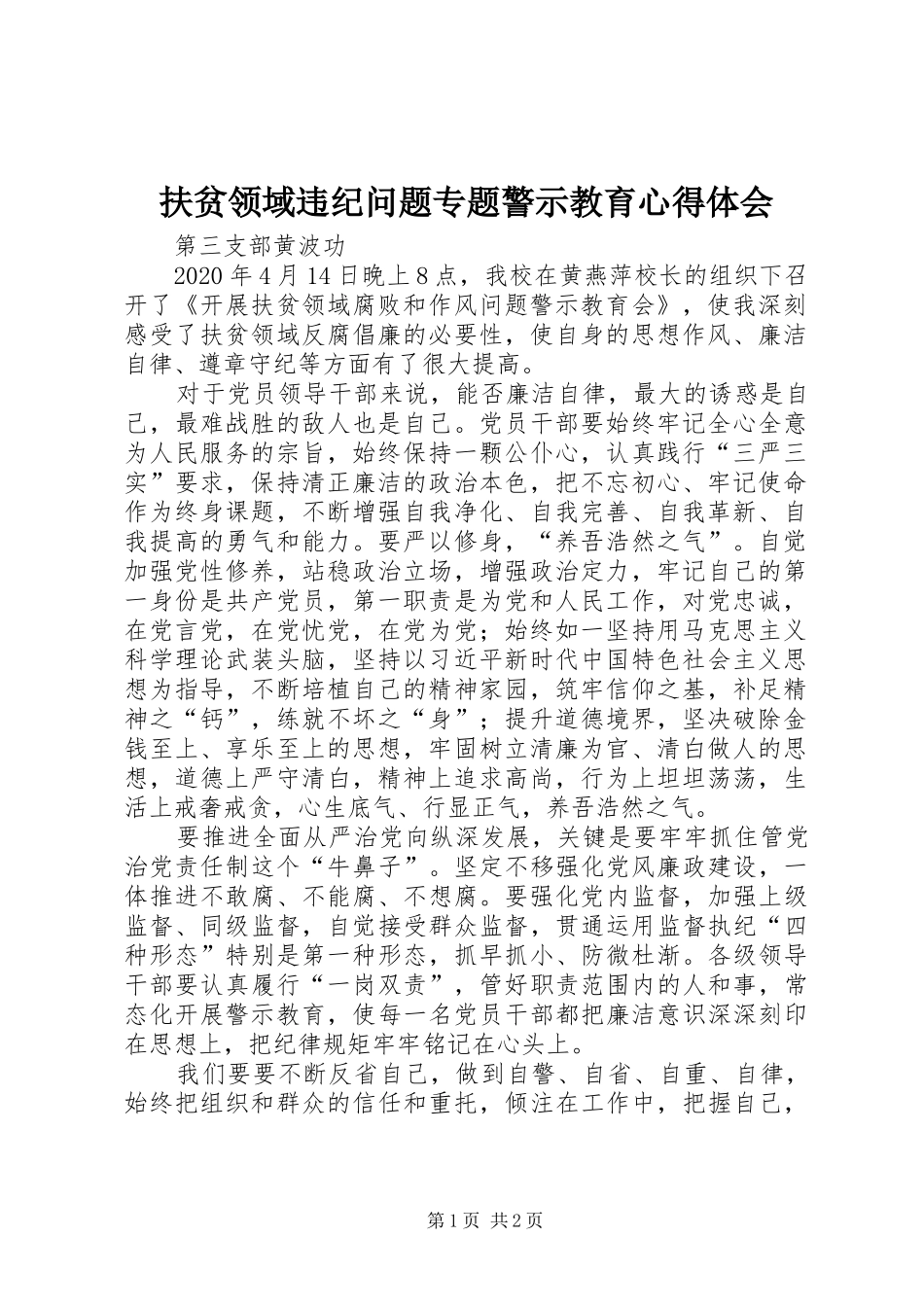 扶贫领域违纪问题专题警示教育心得体会

第三支部黄波功

2020 年 4 月 14 日晚上 8 点，我校在黄燕萍校长的组织下召开了《开展扶贫领域腐败和作风问题警示教育会》，使我深刻感受了扶贫领域反腐倡廉的必要性，使自身的思想作风、廉洁自律、遵章守纪等方面有了很大提高。

对于党员领导干部来说，能否廉洁自律，最大的诱惑是自己，最难战胜的敌人也是自己。党员干部要始终牢记全心全意为人民服务的宗旨，始终保持一颗公仆心，认真践行“三严三实”要求，保持清正廉洁的政治本色，把不忘初心、牢记使命作为终身课题，不断增强自我净化、自我完善、自我革新、自我提高的勇气和能力。要严以修身，“养吾浩然之气”。自觉加强党性修养，站稳政治立场，增强政治定力，牢记自己的第一身份是共产党员，第一职责是为党和人民工作，对党忠诚，在党言党，在党忧党，在党为党；始终如一坚持用马克思主义科学理论武装头脑，坚持以习近平新时代中国特色社会主义思想为指导，不断培植自己的精神家园，筑牢信仰之基，补足精神之“钙”，练就不坏之“身”；提升道德境界，坚决破除金钱至上、享乐至上的思想，牢固树立清廉为官、清白做人的思想，道德上严守清白，精神上追求高尚，行为上坦坦荡荡，生活上戒奢戒贪，心生底气、行显正气，养吾浩然之气。

要推进全面从严治党向纵深发展，关键是要牢牢抓住管党治党责任制这个“牛鼻子”。坚定不移强化党风廉政建设，一体推进不敢腐、不能腐、不想腐。要强化党内监督，加强上级监督、同级监督，自觉接受群众监督，贯通运用监督执纪“四种形态”特别是第一种形态，抓早抓小、防微杜渐。各级领导干部要认真履行“一岗双责”，管好职责范围内的人和事，常态化开展警示教育，使每一名党员干部都把廉洁意识深深刻印在思想上，把纪律规矩牢牢铭记在心头上。

我们要要不断反省自己，做到自警、自省、自重、自律，始终把组织和群众的信任和重托，倾注在工作中，把握自己，

第 1 页 共 2 页